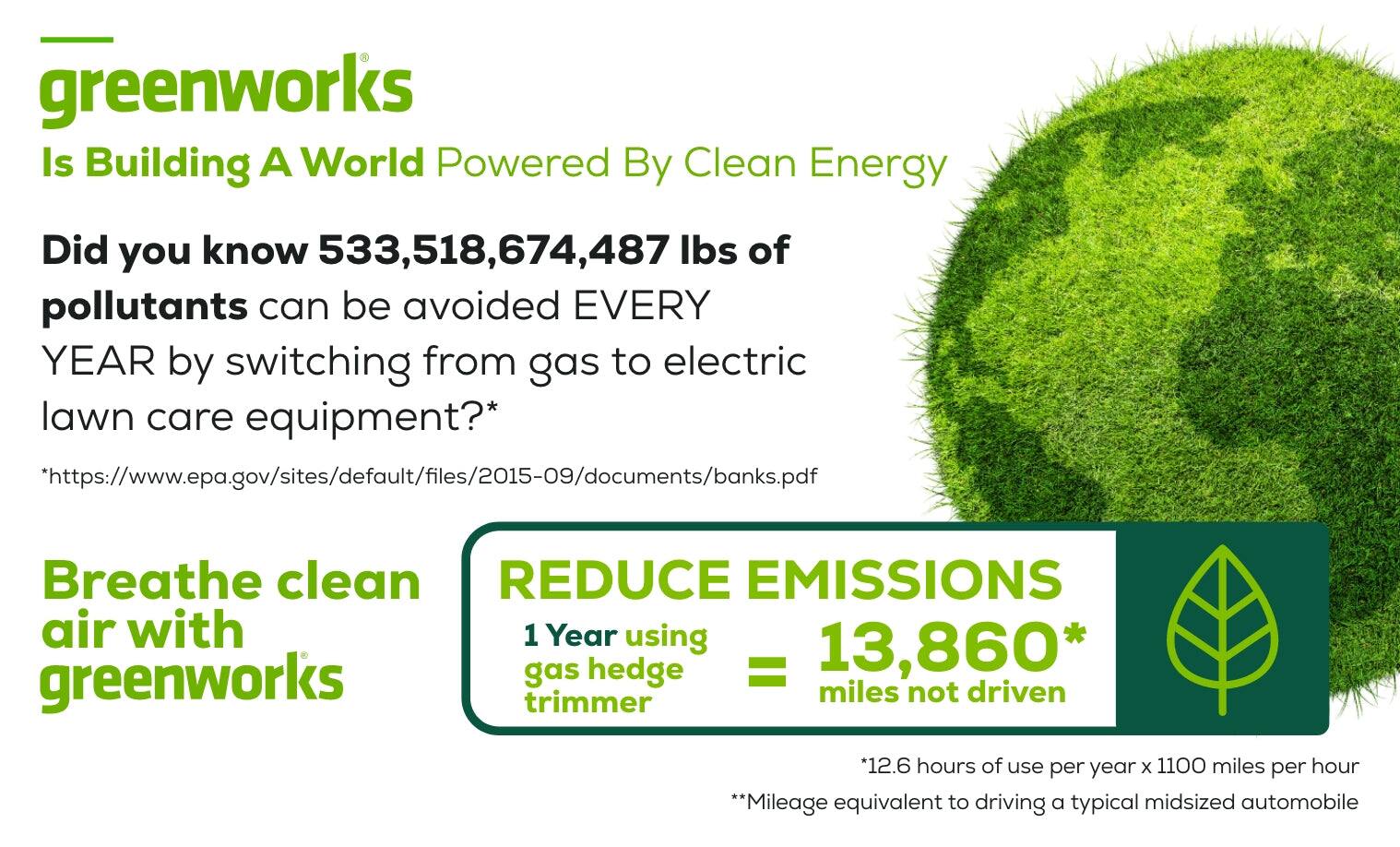 greenworks®

Is Building A World Powered By Clean Energy

Did you know 533,518,674,487 lbs of pollutants can be avoided EVERY YEAR by switching from gas to electric lawn care equipment?*

*https://www.epa.gov/sites/default/files/2015-09/documents/banks.pdf

Breathe clean air with greenworks®

REDUCE EMISSIONS

1 Year using gas hedge trimmer = 13,860* miles not driven

*12.6 hours of use per year x 1100 miles per hour

**Mileage equivalent to driving a typical midsized automobile